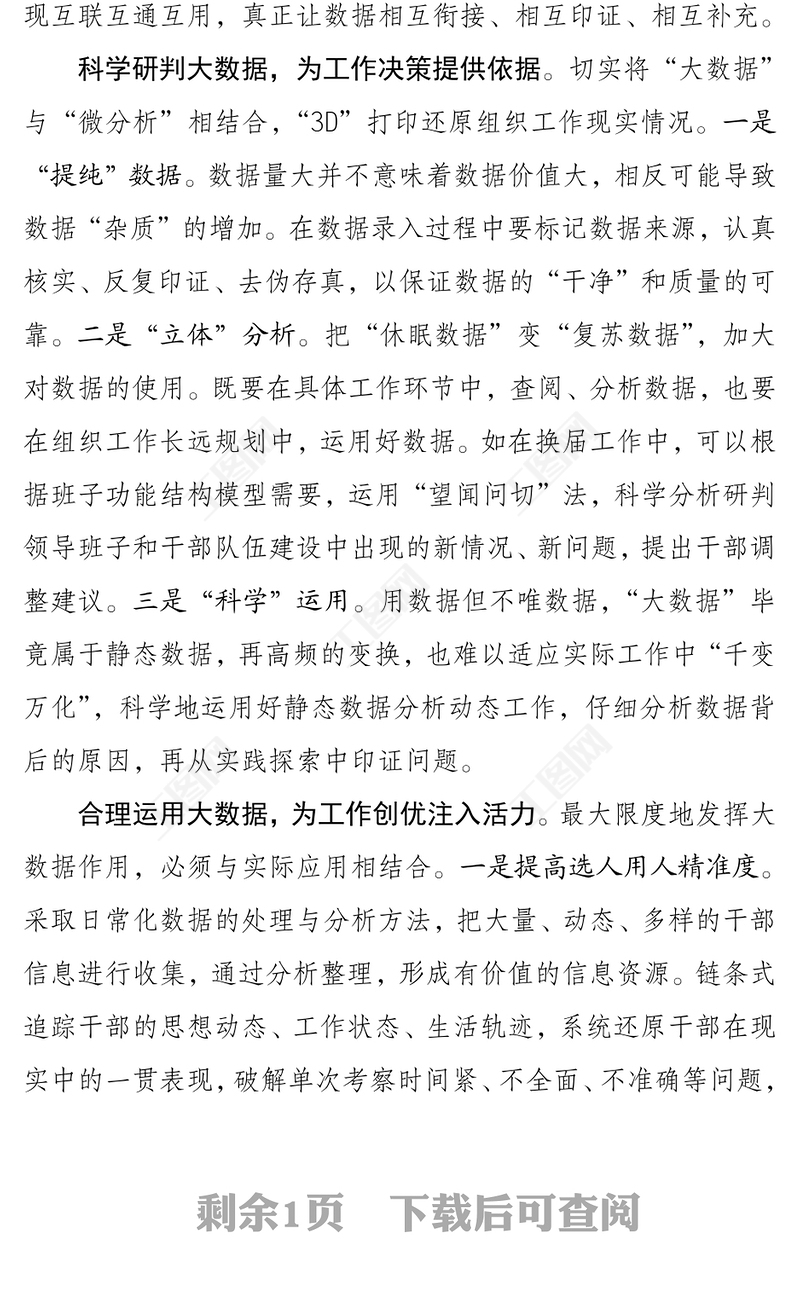 现互联互通互用，真正让数据相互衔接、相互印证、相互补充。

科学研判大数据，为工作决策提供依据。切实将“大数据”与“微分析”相结合，“3D”打印还原组织工作现实情况。一是“提纯”数据。数据量大并不意味着数据价值大，相反可能导致数据“杂质”的增加。在数据录入过程中要标记数据来源，认真核实、反复印证、去伪存真，以保证数据的“干净”和质量的可靠。二是“立体”分析。把“休眠数据”变“复苏数据”，加大对数据的使用。既要在具体工作环节中，查阅、分析数据，也要在组织工作长远规划中，运用好数据。如在换届工作中，可以根据班子功能结构模型需要，运用“望闻问切”法，科学分析研判领导班子和干部队伍建设中出现的新情况、新问题，提出干部调整建议。三是“科学”运用。用数据但不唯数据，“大数据”毕竟属于静态数据，再高频的变换，也难以适应实际工作中“千变万化”，科学地运用好静态数据分析动态工作，仔细分析数据背后的原因，再从实践探索中印证问题。

合理运用大数据，为工作创优注入活力。最大限度地发挥大数据作用，必须与实际应用相结合。一是提高选人用人精准度。采取日常化数据的处理与分析方法，把大量、动态、多样的干部信息进行收集，通过分析整理，形成有价值的信息资源。链条式追踪干部的思想动态、工作状态、生活轨迹，系统还原干部在现实中的一贯表现，破解单次考察时间紧、不全面、不准确等问题，

剩余1页 下载后可查阅